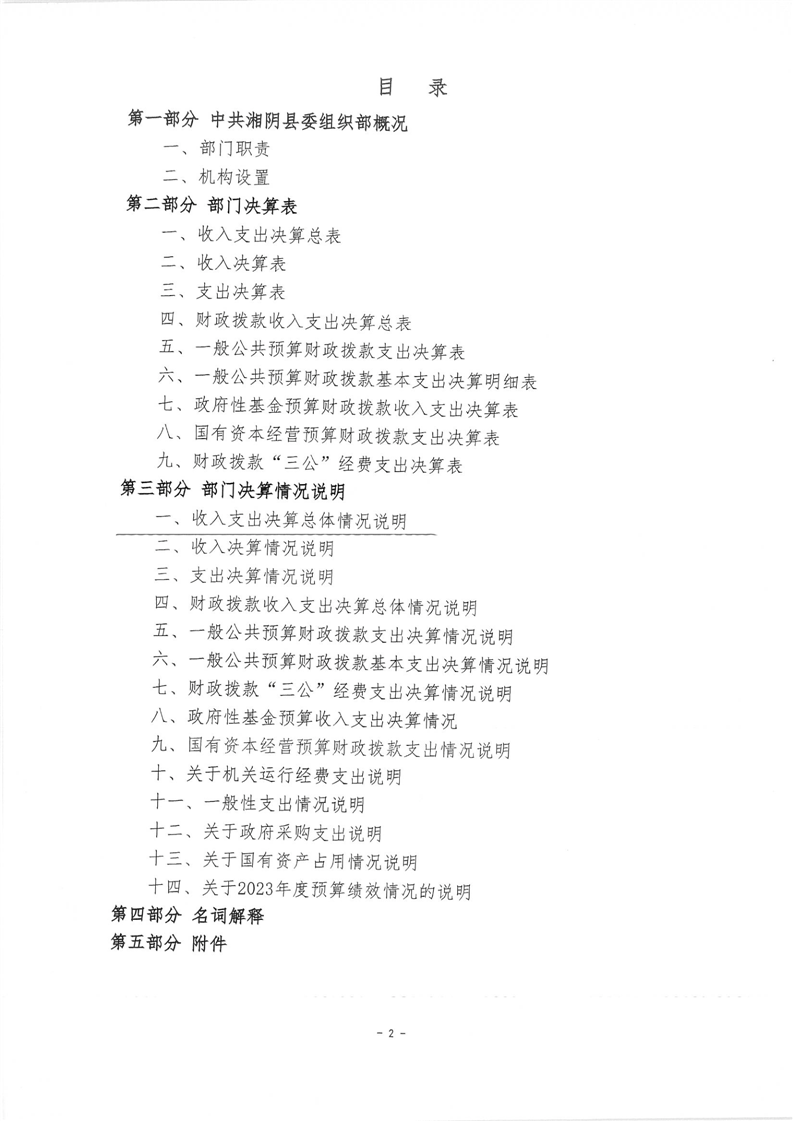 目　录

第一部分 中共湘阴县委组织部概况

一、部门职责

二、机构设置

第二部分 部门决算表

一、收入支出决算总表

二、收入决算表

三、支出决算表

四、财政拨款收入支出决算总表

五、一般公共预算财政拨款支出决算表

六、一般公共预算财政拨款基本支出决算明细表

七、政府性基金预算财政拨款收入支出决算表

八、国有资本经营预算财政拨款支出决算表

九、财政拨款“三公”经费支出决算表

第三部分 部门决算情况说明

一、收入支出决算总体情况说明

二、收入决算情况说明

三、支出决算情况说明

四、财政拨款收入支出决算总体情况说明

五、一般公共预算财政拨款支出决算情况说明

六、一般公共预算财政拨款基本支出决算情况说明

七、财政拨款“三公”经费支出决算情况说明

八、政府性基金预算收入支出决算情况

九、国有资本经营预算财政拨款支出情况说明

十、关于机关运行经费支出说明

十一、一般性支出情况说明

十二、关于政府采购支出说明

十三、关于国有资产占用情况说明

十四、关于2023年度预算绩效情况的说明

第四部分 名词解释

第五部分 附件

- 2 -